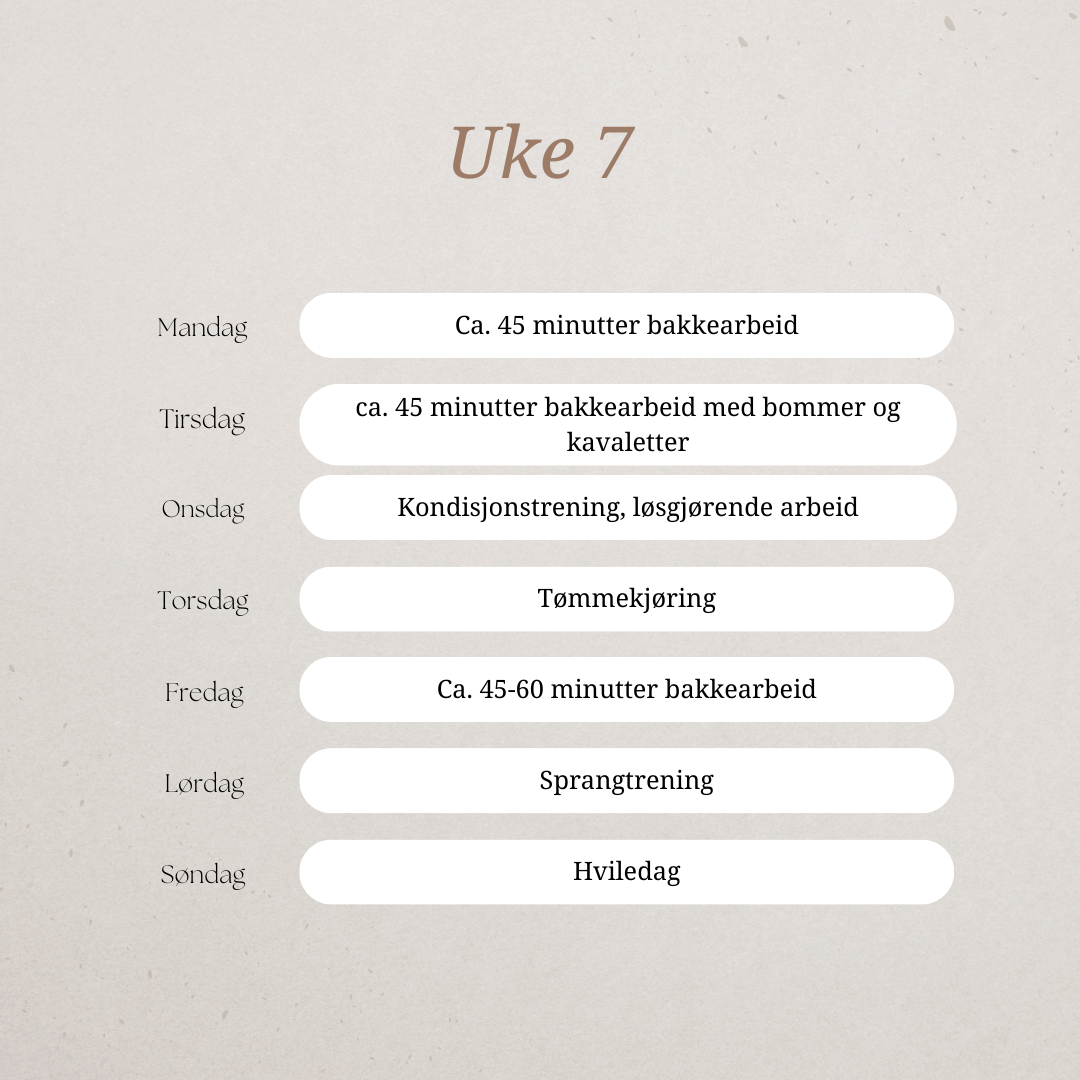 Uke 7

Mandag
Ca. 45 minutter bakkearbeid

Tirsdag
ca. 45 minutter bakkearbeid med bommer og kavaletter

Onsdag
Kondisjonstrening, løsgjørende arbeid

Torsdag
Tømmekjøring

Fredag
Ca. 45-60 minutter bakkearbeid

Lørdag
Sprangtrening

Søndag
Hviledag